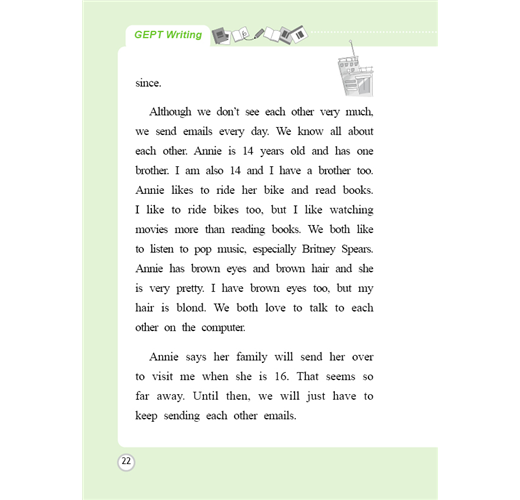 GEPT Writing

since.

Although we don't see each other very much, we send emails every day. We know all about each other. Annie is 14 years old and has one brother. I am also 14 and I have a brother too. Annie likes to ride her bike and read books. I like to ride bikes too, but I like watching movies more than reading books. We both like to listen to pop music, especially Britney Spears. Annie has brown eyes and brown hair and she is very pretty. I have brown eyes too, but my hair is blond. We both love to talk to each other on the computer.

Annie says her family will send her over to visit me when she is 16. That seems so far away. Until then, we will just have to keep sending each other emails.

22